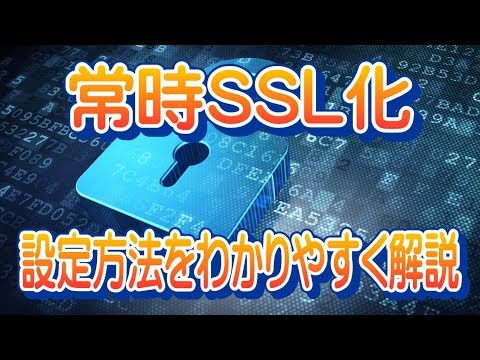 常時SSL化

設定方法をわかりやすく解説